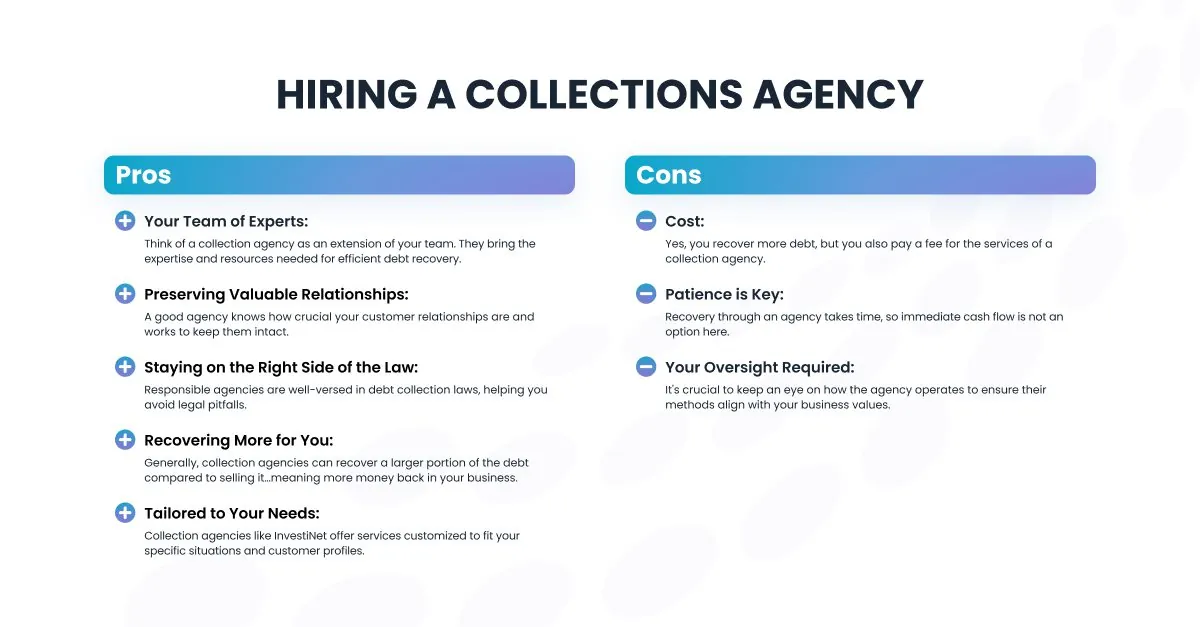 HIRING A COLLECTIONS AGENCY

Pros

Your Team of Experts:
Think of a collection agency as an extension of your team. They bring the expertise and resources needed for efficient debt recovery.

Preserving Valuable Relationships:
A good agency knows how crucial your customer relationships are and works to keep them intact.

Staying on the Right Side of the Law:
Responsible agencies are well-versed in debt collection laws, helping you avoid legal pitfalls.

Recovering More for You:
Generally, collection agencies can recover a larger portion of the debt compared to selling it...meaning more money back in your business.

Tailored to Your Needs:
Collection agencies like InvestiNet offer services customized to fit your specific situations and customer profiles.

Cons

Cost:
Yes, you recover more debt, but you also pay a fee for the services of a collection agency.

Patience is Key:
Recovery through an agency takes time, so immediate cash flow is not an option here.

Your Oversight Required:
It's crucial to keep an eye on how the agency operates to ensure their methods align with your business values.